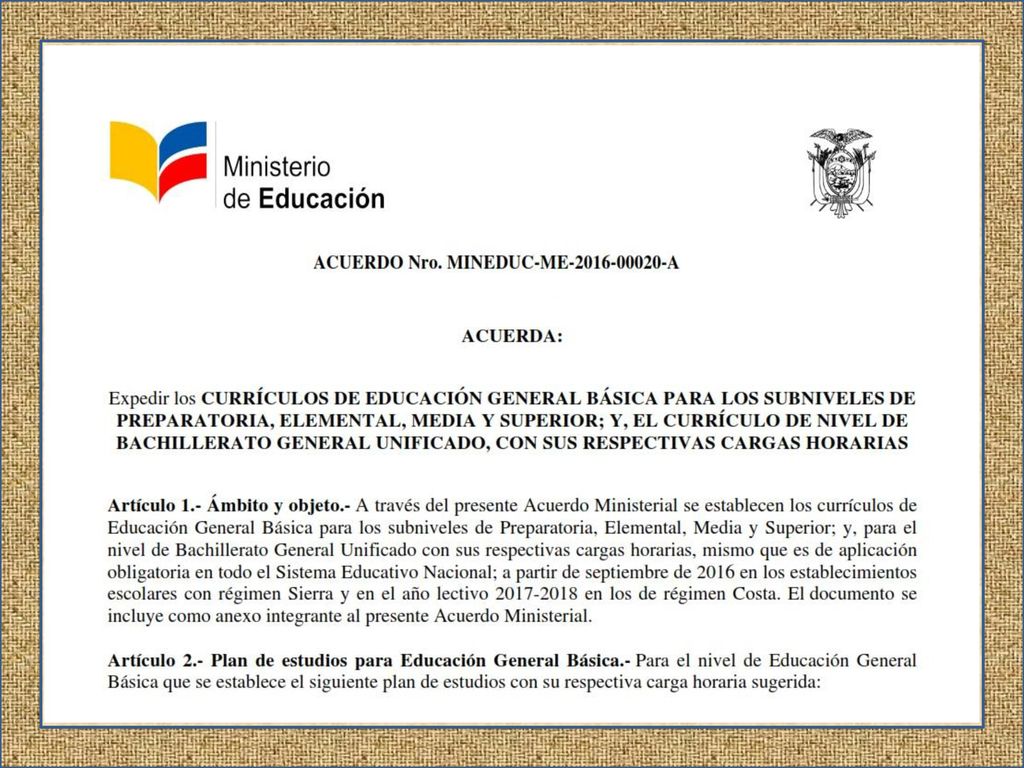 Ministerio de Educación

ACUERDO Nro. MINEDUC-ME-2016-00020-A

ACUERDA:

Expedir los CURRÍCULOS DE EDUCACIÓN GENERAL BÁSICA PARA LOS SUBNIVELES DE PREPARATORIA, ELEMENTAL, MEDIA Y SUPERIOR; Y, EL CURRÍCULO DE NIVEL DE BACHILLERATO GENERAL UNIFICADO, CON SUS RESPECTIVAS CARGAS HORARIAS

Artículo 1.- Ámbito y objeto.- A través del presente Acuerdo Ministerial se establecen los currículos de Educación General Básica para los subniveles de Preparatoria, Elemental, Media y Superior; y, para el nivel de Bachillerato General Unificado con sus respectivas cargas horarias, mismo que es de aplicación obligatoria en todo el Sistema Educativo Nacional; a partir de septiembre de 2016 en los establecimientos escolares con régimen Sierra y en el año lectivo 2017-2018 en los de régimen Costa. El documento se incluye como anexo integrante al presente Acuerdo Ministerial.

Artículo 2.- Plan de estudios para Educación General Básica.- Para el nivel de Educación General Básica que se establece el siguiente plan de estudios con su respectiva carga horaria sugerida: